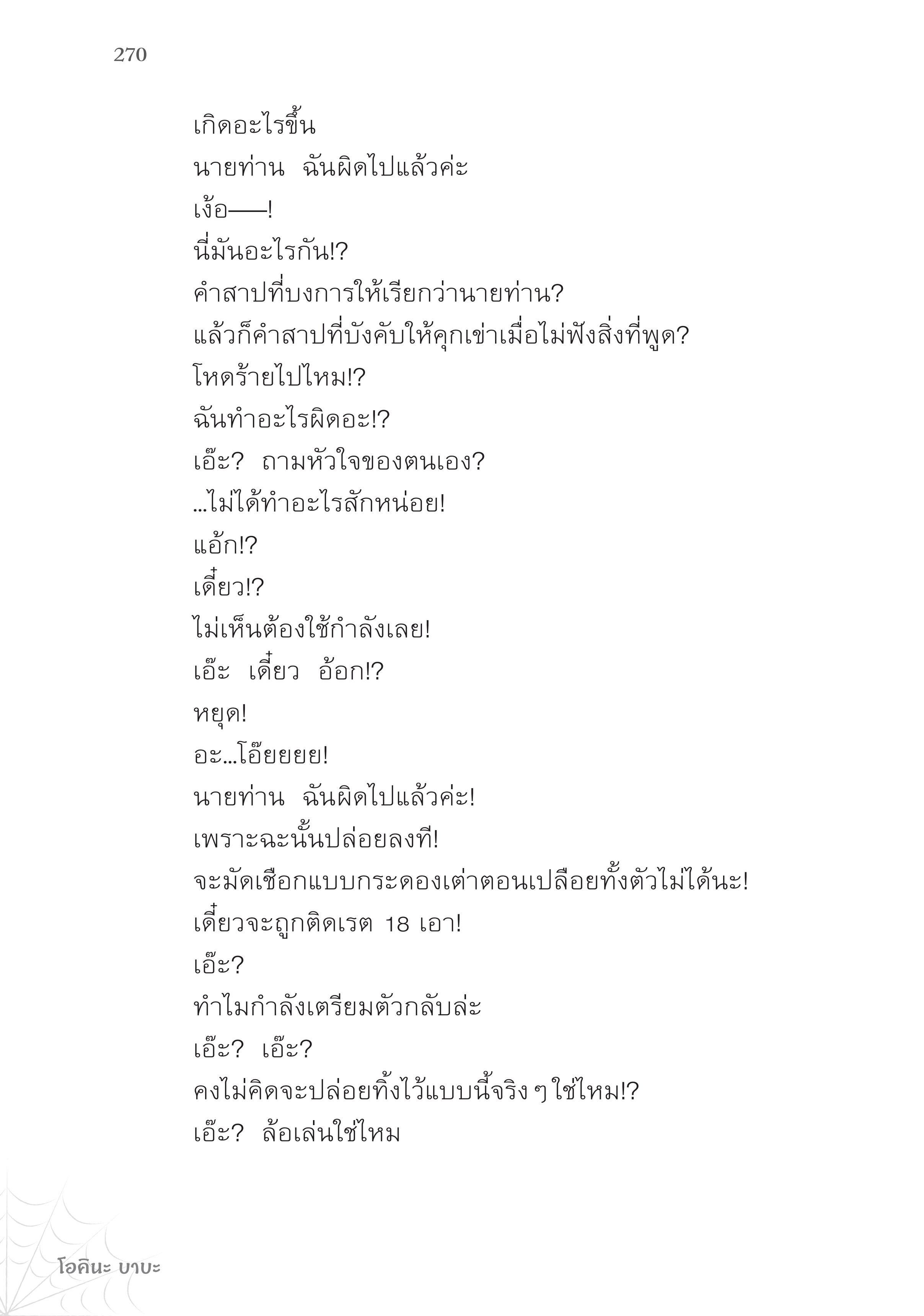 270

เกิดอะไรขึ้น

นายท่าน ฉันผิดไปแล้วค่ะ

เง้อ——!

นี่มันอะไรกัน!?

คำสาปที่บงการให้เรียกว่านายท่าน?

แล้วก็คำสาปที่บังคับให้คุกเข่าเมื่อไม่ฟังสิ่งที่พูด?

โหดร้ายไปไหม!?

ฉันทำอะไรผิดอะ!?

เอ๊ะ? ถามหัวใจของตนเอง?

...ไม่ได้ทำอะไรสักหน่อย!

แอ้ก!?

เดี๋ยว!?

ไม่เห็นต้องใช้กำลังเลย!

เอ๊ะ เดี๋ยว อ้อก!?

หยุด!

อะ...โอ๊ยยยย!

นายท่าน ฉันผิดไปแล้วค่ะ!

เพราะฉะนั้นปล่อยลงที!

จะมัดเชือกแบบกระดองเต่าตอนเปลือยทั้งตัวไม่ได้นะ!

เดี๋ยวจะถูกติดเรต 18 เอา!

เอ๊ะ?

ทำไมกำลังเตรียมตัวกลับล่ะ

เอ๊ะ? เอ๊ะ?

คงไม่คิดจะปล่อยทิ้งไว้แบบนี้จริง ๆ ใช่ไหม!?

เอ๊ะ? ล้อเล่นใช่ไหม

โอคินะ บาบะ